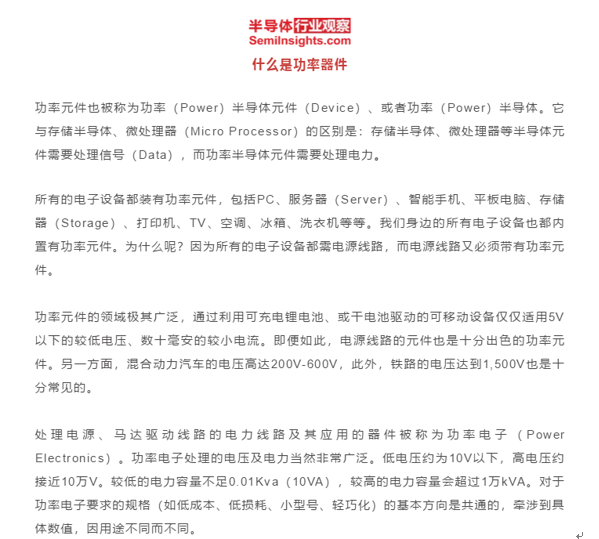 半导体行业观察
SemiInsights.com
什么是功率器件

功率元件也被称为功率（Power）半导体元件（Device）、或者功率（Power）半导体。它与存储半导体、微处理器（Micro Processor）的区别是：存储半导体、微处理器等半导体元件需要处理信号（Data），而功率半导体元件需要处理电力。

所有的电子设备都装有功率元件，包括PC、服务器（Server）、智能手机、平板电脑、存储器（Storage）、打印机、TV、空调、冰箱、洗衣机等等。我们身边的所有电子设备也都内置有功率元件。为什么呢？因为所有的电子设备都需电源线路，而电源线路又必须带有功率元件。

功率元件的领域极其广泛，通过利用可充电锂电池、或干电池驱动的可移动设备仅仅适用5V以下的较低电压、数十毫安的较小电流。即便如此，电源线路的元件也是十分出色的功率元件。另一方面，混合动力汽车的电压高达200V-600V，此外，铁路的电压达到1,500V也是十分常见的。

处理电源、马达驱动线路的电力线路及其应用的器件被称为功率电子（Power Electronics）。功率电子处理的电压及电力当然非常广泛。低电压约为10V以下，高电压约接近10万V。较低的电力容量不足0.01Kva（10VA），较高的电力容量会超过1万kVA。对于功率电子要求的规格（如低成本、低损耗、小型号、轻巧化）的基本方向是共通的，牵涉到具体数值，因用途不同而不同。